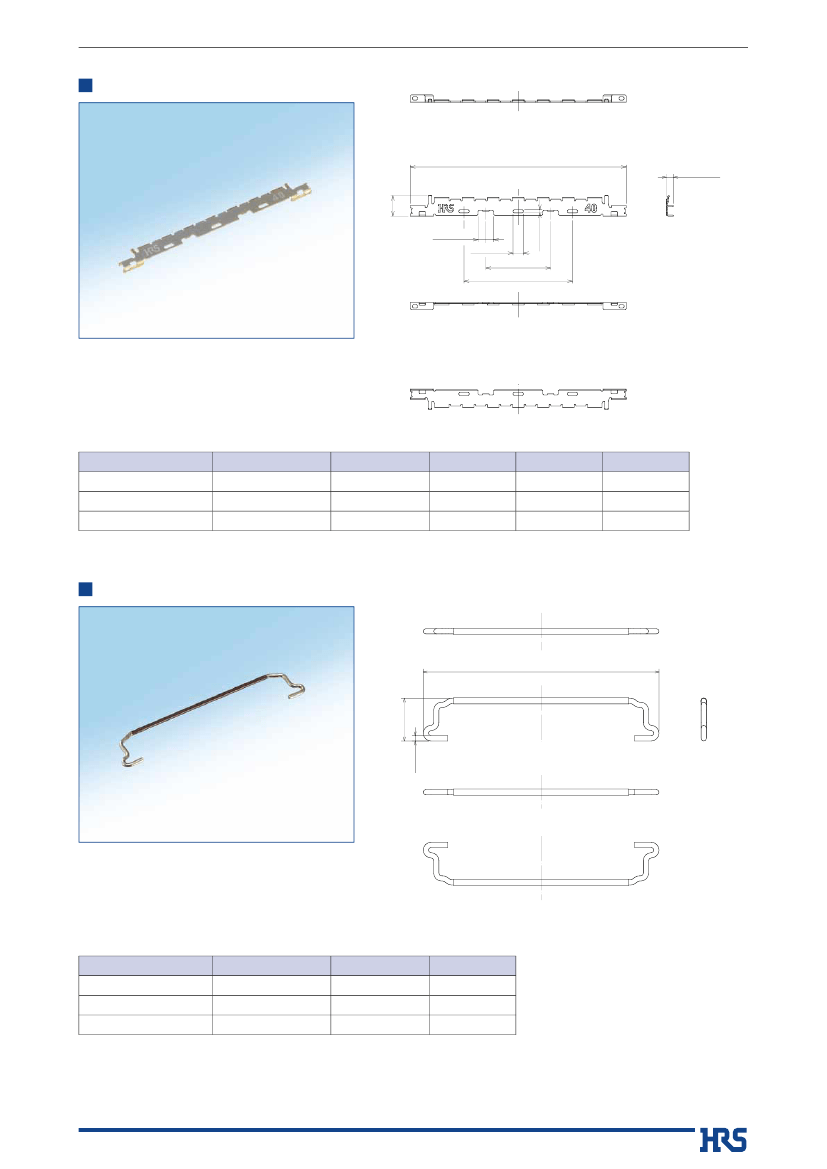 HRS 40

HRS